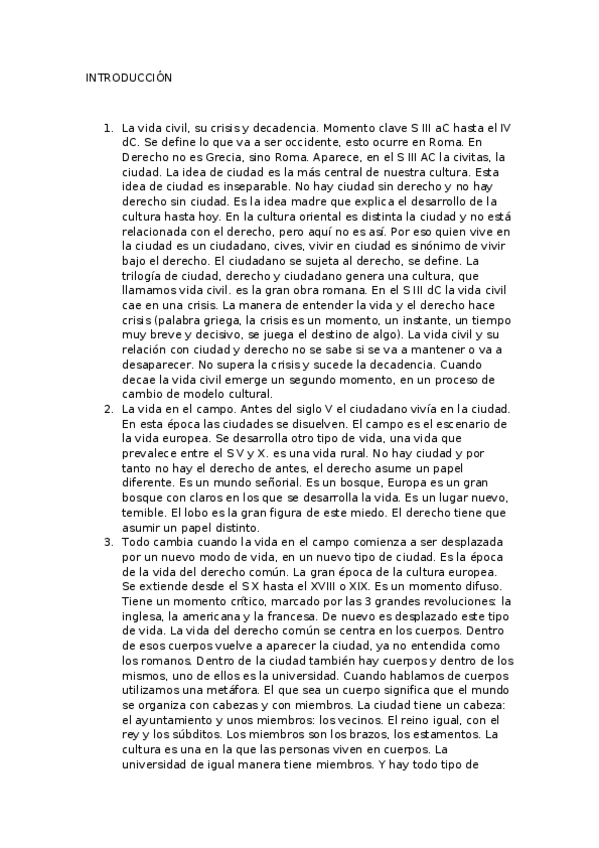 INTRODUCCIÓN

1. La vida civil, su crisis y decadencia. Momento clave S III aC hasta el IV dC. Se define lo que va a ser occidente, esto ocurre en Roma. En Derecho no es Grecia, sino Roma. Aparece, en el S III AC la civitas, la ciudad. La idea de ciudad es la más central de nuestra cultura. Esta idea de ciudad es inseparable. No hay ciudad sin derecho y no hay derecho sin ciudad. Es la idea madre que explica el desarrollo de la cultura hasta hoy. En la cultura oriental es distinta la ciudad y no está relacionada con el derecho, pero aquí no es así. Por eso quien vive en la ciudad es un ciudadano, cives, vivir en ciudad es sinónimo de vivir bajo el derecho. El ciudadano se sujeta al derecho, se define. La trilogía de ciudad, derecho y ciudadano genera una cultura, que llamamos vida civil. es la gran obra romana. En el S III dC la vida civil cae en una crisis. La manera de entender la vida y el derecho hace crisis (palabra griega, la crisis es un momento, un instante, un tiempo muy breve y decisivo, se juega el destino de algo). La vida civil y su relación con ciudad y derecho no se sabe si se va a mantener o va a desaparecer. No supera la crisis y sucede la decadencia. Cuando decae la vida civil emerge un segundo momento, en un proceso de cambio de modelo cultural.
2. La vida en el campo. Antes del siglo V el ciudadano vivía en la ciudad. En esta época las ciudades se disuelven. El campo es el escenario de la vida europea. Se desarrolla otro tipo de vida, una vida que prevalece entre el S V y X. es una vida rural. No hay ciudad y por tanto no hay el derecho de antes, el derecho asume un papel diferente. Es un mundo señorial. Es un bosque, Europa es un gran bosque con claros en los que se desarrolla la vida. Es un lugar nuevo, temible. El lobo es la gran figura de este miedo. El derecho tiene que asumir un papel distinto.
3. Todo cambia cuando la vida en el campo comienza a ser desplazada por un nuevo modo de vida, en un nuevo tipo de ciudad. Es la época de la vida del derecho común. La gran época de la cultura europea. Se extiende desde el S X hasta el XVIII o XIX. Es un momento difuso. Tiene un momento crítico, marcado por las 3 grandes revoluciones: la inglesa, la americana y la francesa. De nuevo es desplazado este tipo de vida. La vida del derecho común se centra en los cuerpos. Dentro de esos cuerpos vuelve a aparecer la ciudad, ya no entendida como los romanos. Dentro de la ciudad también hay cuerpos y dentro de los mismos, uno de ellos es la universidad. Cuando hablamos de cuerpos utilizamos una metáfora. El que sea un cuerpo significa que el mundo se organiza con cabezas y con miembros. La ciudad tiene un cabeza: el ayuntamiento y unos miembros: los vecinos. El reino igual, con el rey y los súbditos. Los miembros son los brazos, los estamentos. La cultura es una en la que las personas viven en cuerpos. La universidad de igual manera tiene miembros. Y hay todo tipo de